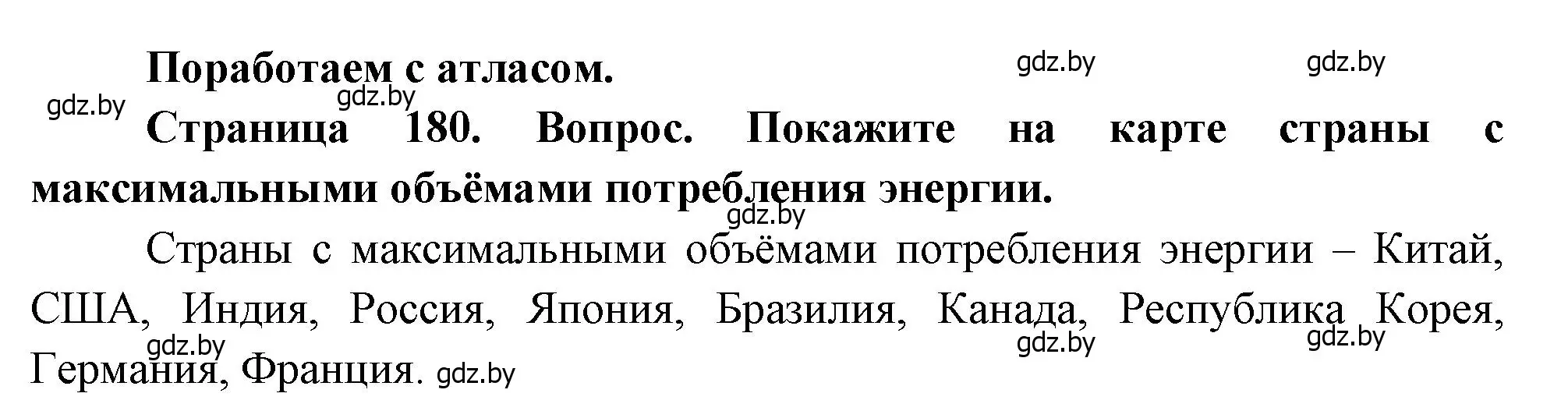 Поработаем с атласом.

gdz.by gdz.by gdz.by gdz.by

Страница 180. Вопрос. Покажите на карте страны с максимальными объёмами потребления энергии.

gdz.by

Страны с максимальными объёмами потребления энергии – Китай, США, Индия, Россия, Япония, Бразилия, Канада, Республика Корея, Германия, Франция.

gdz.by gdz.by gdz.by gdz.by